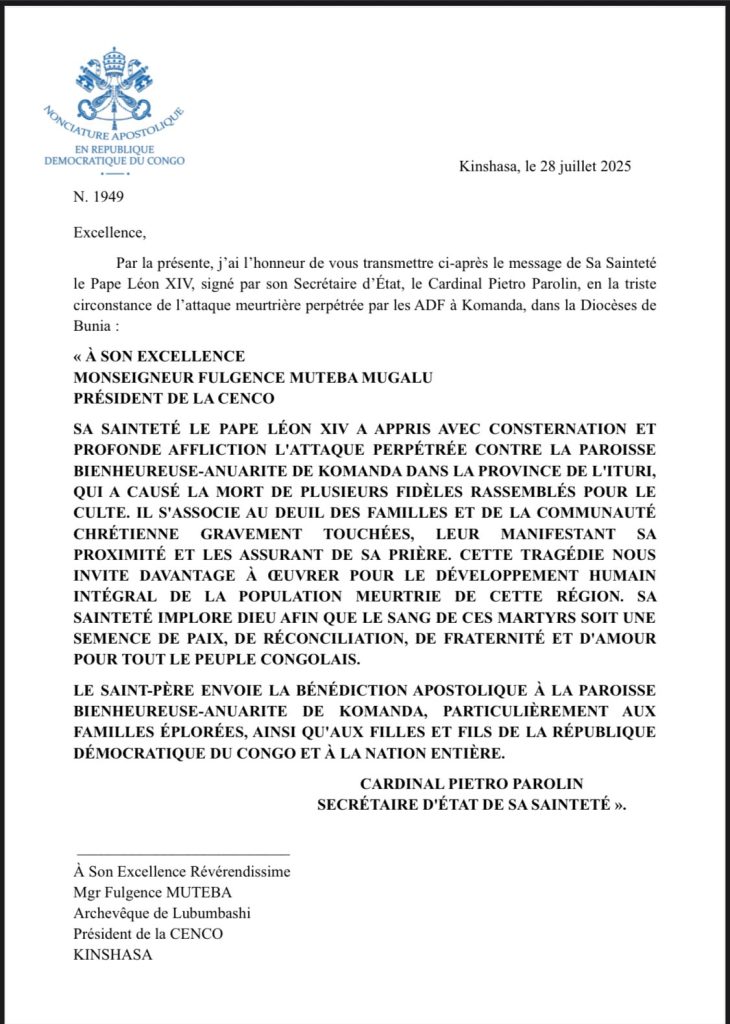 NONCIATURE APOSTOLIQUE
EN REPUBLIQUE DEMOCRATIQUE DU CONGO

Kinshasa, le 28 juillet 2025

N. 1949

Excellence,

Par la présente, j'ai l'honneur de vous transmettre ci-après le message de Sa Sainteté le Pape Léon XIV, signé par son Secrétaire d'État, le Cardinal Pietro Parolin, en la triste circonstance de l'attaque meurtrière perpétrée par les ADF à Komanda, dans la Diocèses de Bunia :

« À SON EXCELLENCE
MONSEIGNEUR FULGENCE MUTEBA MUGALU
PRÉSIDENT DE LA CENCO

SA SAINTETÉ LE PAPE LÉON XIV A APPRIS AVEC CONSTERNATION ET PROFONDE AFFLICTION L'ATTAQUE PERPÉTRÉE CONTRE LA PAROISSE BIENHEUREUSE-ANUARITE DE KOMANDA DANS LA PROVINCE DE L'ITURI, QUI A CAUSÉ LA MORT DE PLUSIEURS FIDÈLES RASSEMBLÉS POUR LE CULTE. IL S'ASSOCIE AU DEUIL DES FAMILLES ET DE LA COMMUNAUTÉ CHRÉTIENNE GRAVEMENT TOUCHÉES, LEUR MANIFESTANT SA PROXIMITÉ ET LES ASSURANT DE SA PRIÈRE. CETTE TRAGÉDIE NOUS INVITE DAVANTAGE À ŒUVRER POUR LE DÉVELOPPEMENT HUMAIN INTÉGRAL DE LA POPULATION MEURTRIE DE CETTE RÉGION. SA SAINTETÉ IMPLORE DIEU AFIN QUE LE SANG DE CES MARTYRS SOIT UNE SEMENCE DE PAIX, DE RÉCONCILIATION, DE FRATERNITÉ ET D'AMOUR POUR TOUT LE PEUPLE CONGOLAIS.

LE SAINT-PÈRE ENVOIE LA BÉNÉDICTION APOSTOLIQUE À LA PAROISSE BIENHEUREUSE-ANUARITE DE KOMANDA, PARTICULIÈREMENT AUX FAMILLES ÉPLORÉES, AINSI QU'AUX FILLES ET FILS DE LA RÉPUBLIQUE DÉMOCRATIQUE DU CONGO ET À LA NATION ENTIÈRE.

CARDINAL PIETRO PAROLIN
SECRÉTAIRE D'ÉTAT DE SA SAINTETÉ ».

À Son Excellence Révérendissime
Mgr Fulgence MUTEBA
Archevêque de Lubumbashi
Président de la CENCO
KINSHASA